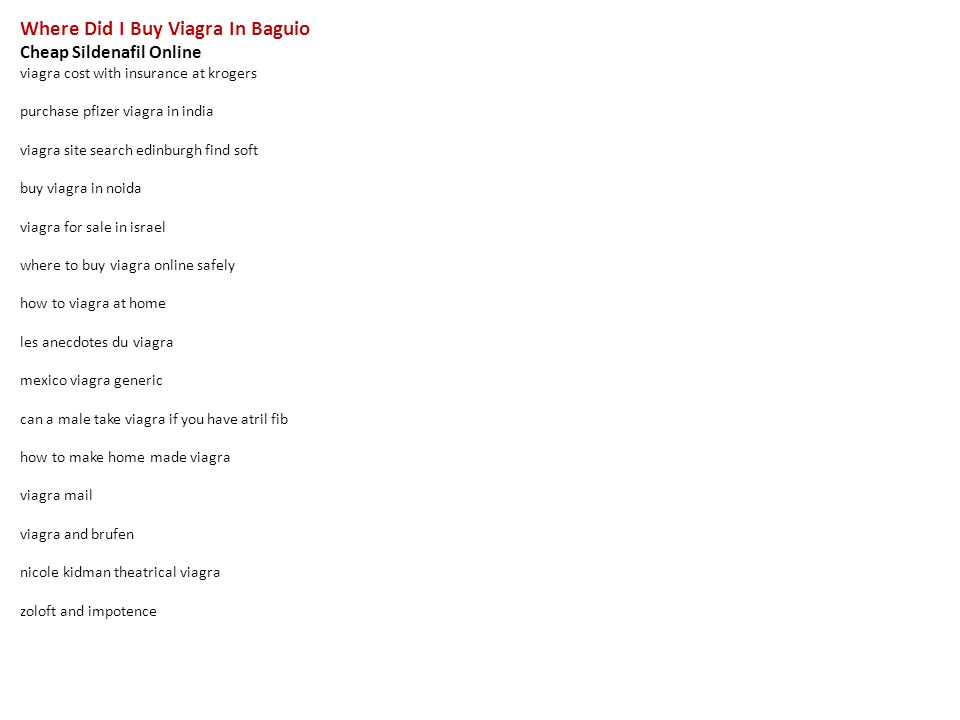 Where Did I Buy Viagra In Baguio
Cheap Sildenafil Online
viagra cost with insurance at krogers

purchase pfizer viagra in india

viagra site search edinburgh find soft

buy viagra in noida

viagra for sale in israel

where to buy viagra online safely

how to viagra at home

les anecdotes du viagra

mexico viagra generic

can a male take viagra if you have atril fib

how to make home made viagra

viagra mail

viagra and brufen

nicole kidman theatrical viagra

zoloft and impotence